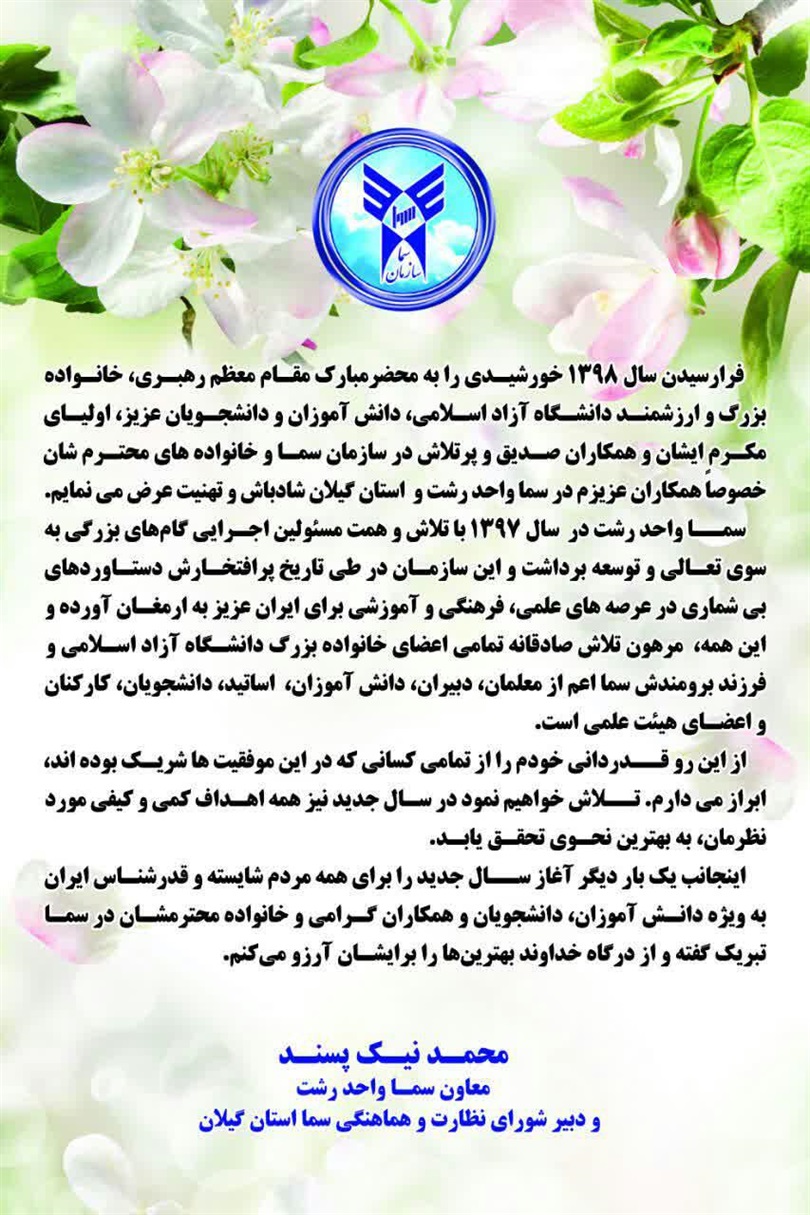 سما
سازمان

فرارسیدن سال ۱۳۹۸ خورشیدی را به محضرمبارک مقام معظم رهبری، خانواده بزرگ و ارزشمند دانشگاه آزاد اسلامی، دانش آموزان و دانشجویان عزیز، اولیای مکرم ایشان و همکاران صدیق و پرتلاش در سازمان سما و خانواده های محترم شان خصوصاً همکاران عزیزم در سما واحد رشت و استان گیلان شادباش و تهنیت عرض می نمایم.

سما واحد رشت در سال ۱۳۹۷ با تلاش و همت مسئولین اجرایی گام‌های بزرگی به سوی تعالی و توسعه برداشت و این سازمان در طی تاریخ پرافتخارش دستاوردهای بی شماری در عرصه های علمی، فرهنگی و آموزشی برای ایران عزیز به ارمغان آورده و این همه، مرهون تلاش صادقانه تمامی اعضای خانواده بزرگ دانشگاه آزاد اسلامی و فرزند برومندش سما اعم از معلمان، دبیران، دانش آموزان، اساتید، دانشجویان، کارکنان و اعضای هیئت علمی است.

از این رو قدردانی خودم را از تمامی کسانی که در این موفقیت ها شریک بوده اند، ابراز می دارم. تلاش خواهیم نمود در سال جدید نیز همه اهداف کمی و کیفی مورد نظرمان، به بهترین نحوی تحقق یابد.

اینجانب یک بار دیگر آغاز سال جدید را برای همه مردم شایسته و قدرشناس ایران به ویژه دانش آموزان، دانشجویان و همکاران گرامی و خانواده محترمشان در سما تبریک گفته و از درگاه خداوند بهترین‌ها را برایشان آرزو می‌کنم.

محمد نیک پسند
معاون سما واحد رشت
و دبیر شورای نظارت و هماهنگی سما استان گیلان